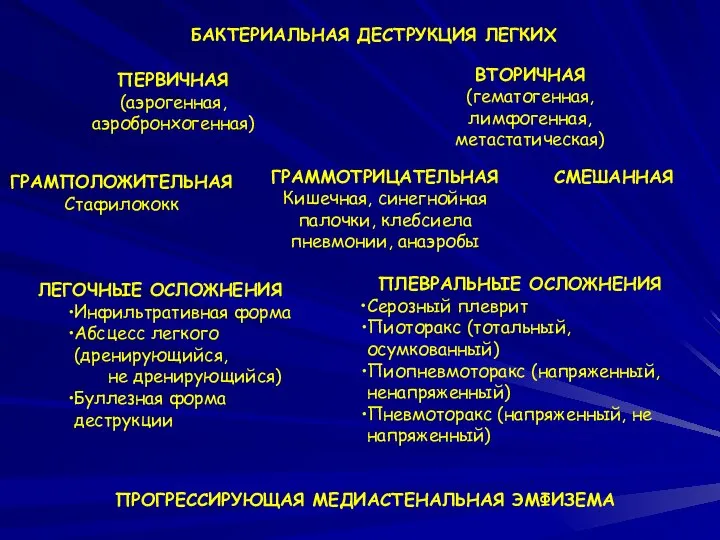 БАКТЕРИАЛЬНАЯ ДЕСТРУКЦИЯ ЛЕГКИХ

ПЕРВИЧНАЯ
(аэрогенная,
аэробронхогенная)

ВТОРИЧНАЯ
(гематогенная,
лимфогенная,
метастатическая)

ГРАМПОЛОЖИТЕЛЬНАЯ
Стафилококк

ГРАММОТРИЦАТЕЛЬНАЯ
Кишечная, синегнойная палочки, клебсиела пневмонии, анаэробы

СМЕШАННАЯ

ЛЕГОЧНЫЕ ОСЛОЖНЕНИЯ
•Инфильтративная форма
•Абсцесс легкого (дренирующийся, не дренирующийся)
•Буллезная форма деструкции

ПЛЕВРАЛЬНЫЕ ОСЛОЖНЕНИЯ
•Серозный плеврит
•Пиоторакс (тотальный, осумкованный)
•Пиопневмоторакс (напряженный, ненапряженный)
•Пневмоторакс (напряженный, не напряженный)

ПРОГРЕССИРУЮЩАЯ МЕДИАСТЕНАЛЬНАЯ ЭМФИЗЕМА